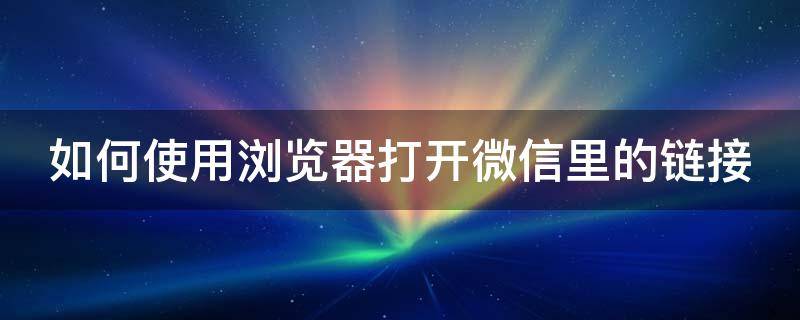 如何使用浏览器打开微信里的链接